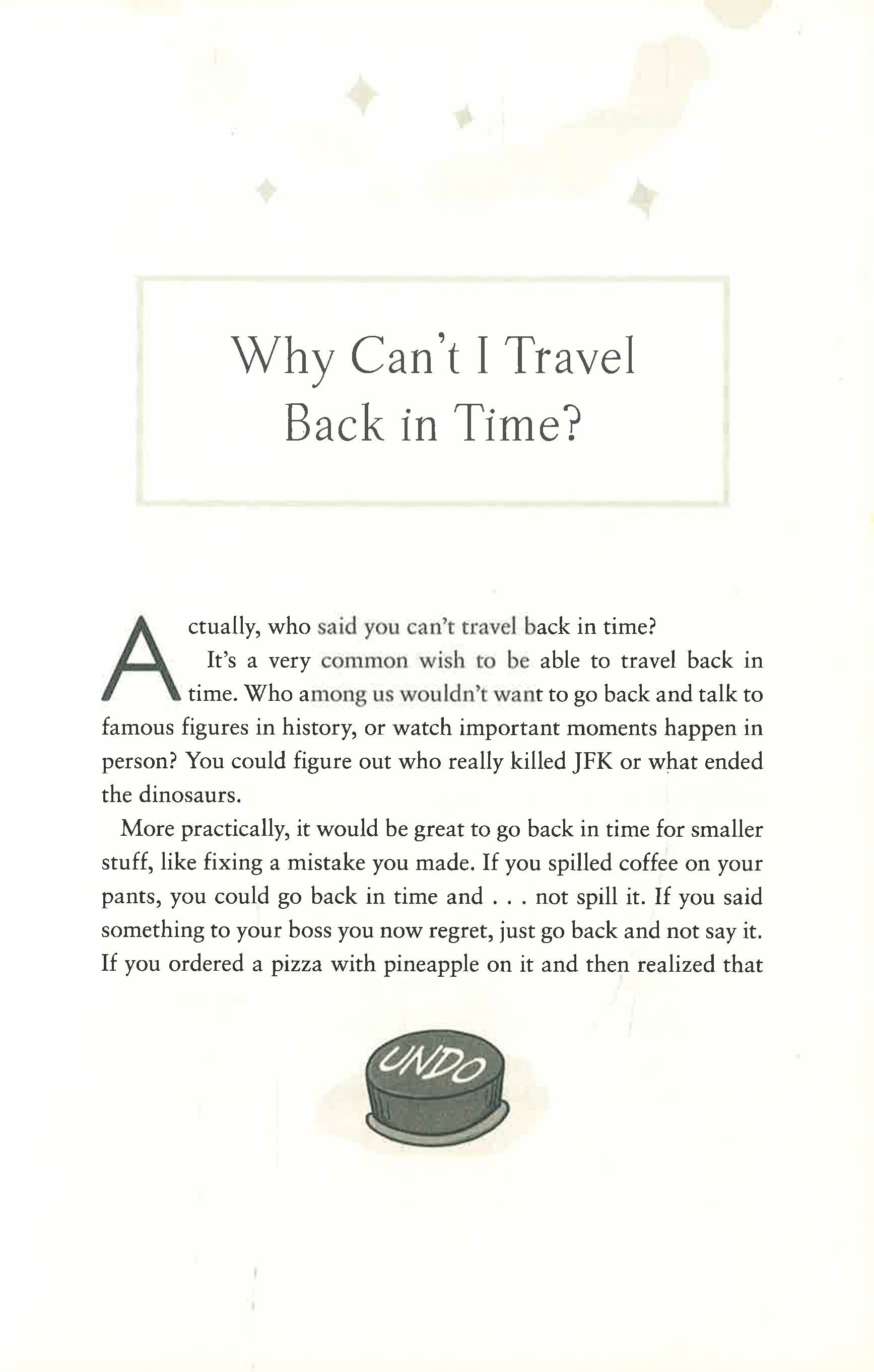 Why Can't I Travel Back in Time?

Actually, who said you can't travel back in time?

It's a very common wish to be able to travel back in time. Who among us wouldn't want to go back and talk to famous figures in history, or watch important moments happen in person? You could figure out who really killed JFK or what ended the dinosaurs.

More practically, it would be great to go back in time for smaller stuff, like fixing a mistake you made. If you spilled coffee on your pants, you could go back in time and . . . not spill it. If you said something to your boss you now regret, just go back and not say it. If you ordered a pizza with pineapple on it and then realized that

UNDO